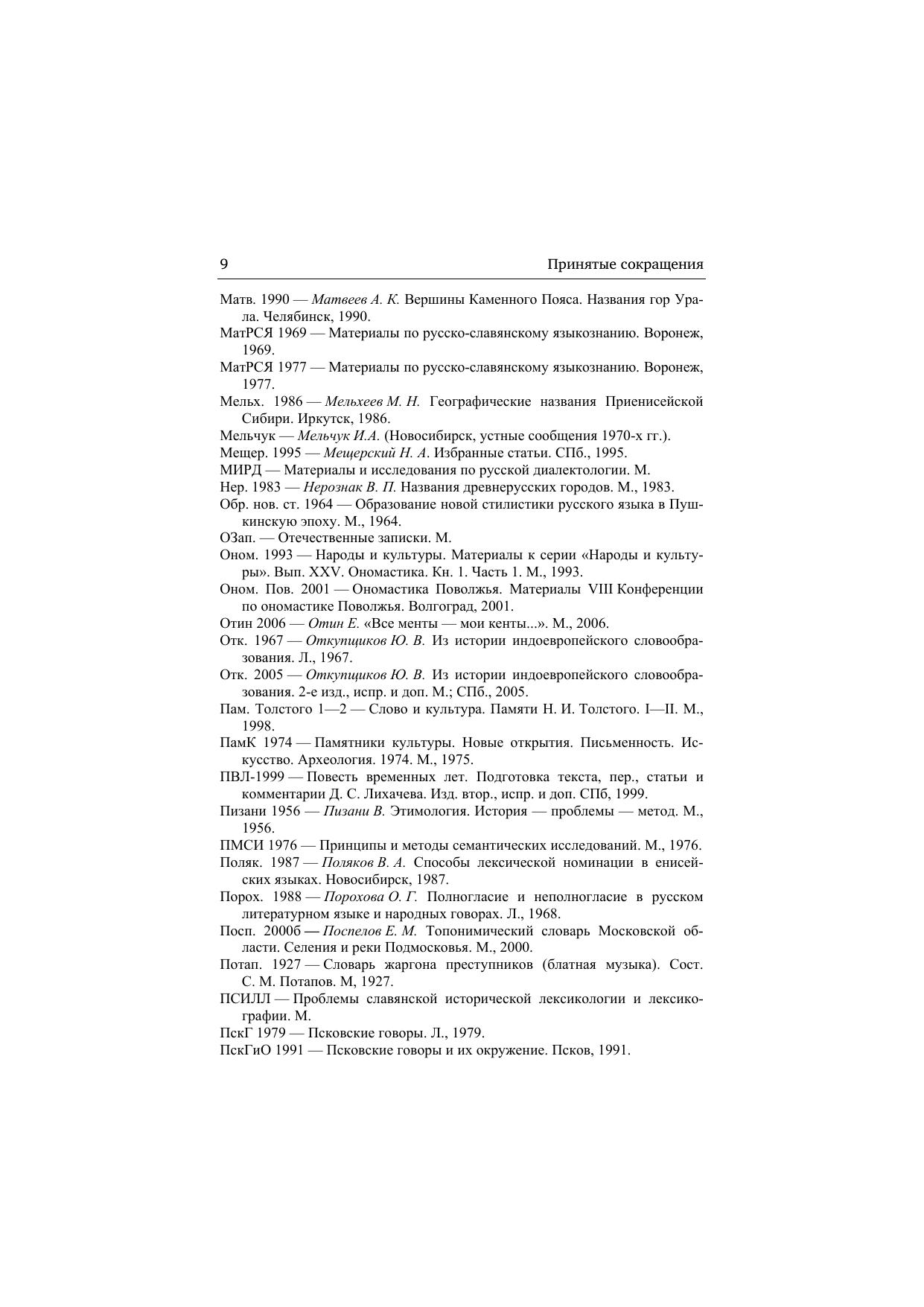 9

Принятые сокращения

Матв. 1990 — Матвеев А. К. Вершины Каменного Пояса. Названия гор Урала. Челябинск, 1990.
МатРСЯ 1969 — Материалы по русско-славянскому языкознанию. Воронеж, 1969.
МатРСЯ 1977 — Материалы по русско-славянскому языкознанию. Воронеж, 1977.
Мельх. 1986 — Мельхеев М. Н. Географические названия Приенисейской Сибири. Иркутск, 1986.
Мельчук — Мельчук И.А. (Новосибирск, устные сообщения 1970-х гг.).
Мещер. 1995 — Мещерский Н. А. Избранные статьи. СПб., 1995.
МИРД — Материалы и исследования по русской диалектологии. М.
Нер. 1983 — Нерознак В. П. Названия древнерусских городов. М., 1983.
Обр. нов. ст. 1964 — Образование новой стилистики русского языка в Пушкинскую эпоху. М., 1964.
ОЗап. — Отечественные записки. М.
Оном. 1993 — Народы и культуры. Материалы к серии «Народы и культуры». Вып. XXV. Ономастика. Кн. 1. Часть 1. М., 1993.
Оном. Пов. 2001 — Ономастика Поволжья. Материалы VIII Конференции по ономастике Поволжья. Волгоград, 2001.
Отин 2006 — Отин Е. «Все менты — мои кенты...». М., 2006.
Отк. 1967 — Откупщиков Ю. В. Из истории индоевропейского словообразования. Л., 1967.
Отк. 2005 — Откупщиков Ю. В. Из истории индоевропейского словообразования. 2-е изд., испр. и доп. М.; СПб., 2005.
Пам. Толстого 1—2 — Слово и культура. Памяти Н. И. Толстого. I—II. М., 1998.
ПамК 1974 — Памятники культуры. Новые открытия. Письменность. Искусство. Археология. 1974. М., 1975.
ПВЛ-1999 — Повесть временных лет. Подготовка текста, пер., статьи и комментарии Д. С. Лихачева. Изд. втор., испр. и доп. СПб, 1999.
Пизани 1956 — Пизани В. Этимология. История — проблемы — метод. М., 1956.
ПМСИ 1976 — Принципы и методы семантических исследований. М., 1976.
Поляк. 1987 — Поляков В. А. Способы лексической номинации в енисейских языках. Новосибирск, 1987.
Порох. 1988 — Порохова О. Г. Полногласие и неполногласие в русском литературном языке и народных говорах. Л., 1968.
Посп. 2000б — Поспелов Е. М. Топонимический словарь Московской области. Селения и реки Подмосковья. М., 2000.
Потап. 1927 — Словарь жаргона преступников (блатная музыка). Сост. С. М. Потапов. М, 1927.
ПСИЛЛ — Проблемы славянской исторической лексикологии и лексикографии. М.
ПскГ 1979 — Псковские говоры. Л., 1979.
ПскГиО 1991 — Псковские говоры и их окружение. Псков, 1991.